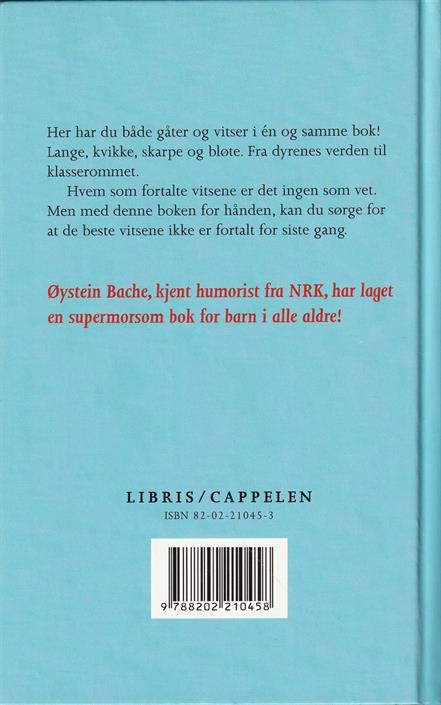 Her har du både gåter og vitser i én og samme bok! Lange, kvikke, skarpe og bløte. Fra dyrenes verden til klasserommet.

Hvem som fortalte vitsene er det ingen som vet. Men med denne boken for hånden, kan du sørge for at de beste vitsene ikke er fortalt for siste gang.

Øystein Bache, kjent humorist fra NRK, har laget en supermorsom bok for barn i alle aldre!

LIBRIS/CAPPELEN
ISBN 82-02-21045-3

9 788202 210458